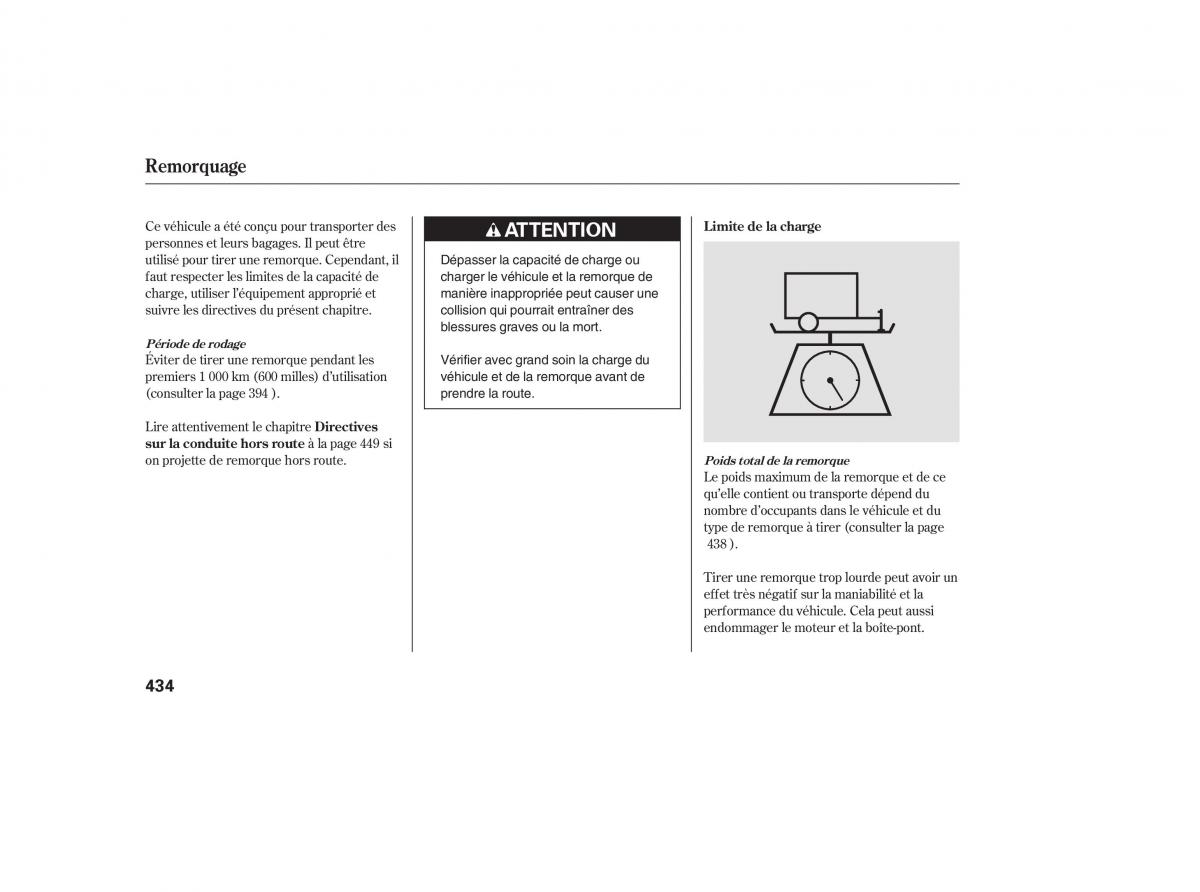 Remorquage

Ce véhicule a été conçu pour transporter des personnes et leurs bagages. Il peut être utilisé pour tirer une remorque. Cependant, il faut respecter les limites de la capacité de charge, utiliser l'équipement approprié et suivre les directives du présent chapitre.

Période de rodage
Éviter de tirer une remorque pendant les premiers 1 000 km (600 milles) d'utilisation (consulter la page 394 ).

Lire attentivement le chapitre Directives sur la conduite hors route à la page 449 si on projette de remorque hors route.

ATTENTION

Dépasser la capacité de charge ou charger le véhicule et la remorque de manière inappropriée peut causer une collision qui pourrait entraîner des blessures graves ou la mort.

Vérifier avec grand soin la charge du véhicule et de la remorque avant de prendre la route.

Limite de la charge

Poids total de la remorque
Le poids maximum de la remorque et de ce qu'elle contient ou transporte dépend du nombre d'occupants dans le véhicule et du type de remorque à tirer (consulter la page 438 ).

Tirer une remorque trop lourde peut avoir un effet très négatif sur la maniabilité et la performance du véhicule. Cela peut aussi endommager le moteur et la boîte-pont.

434